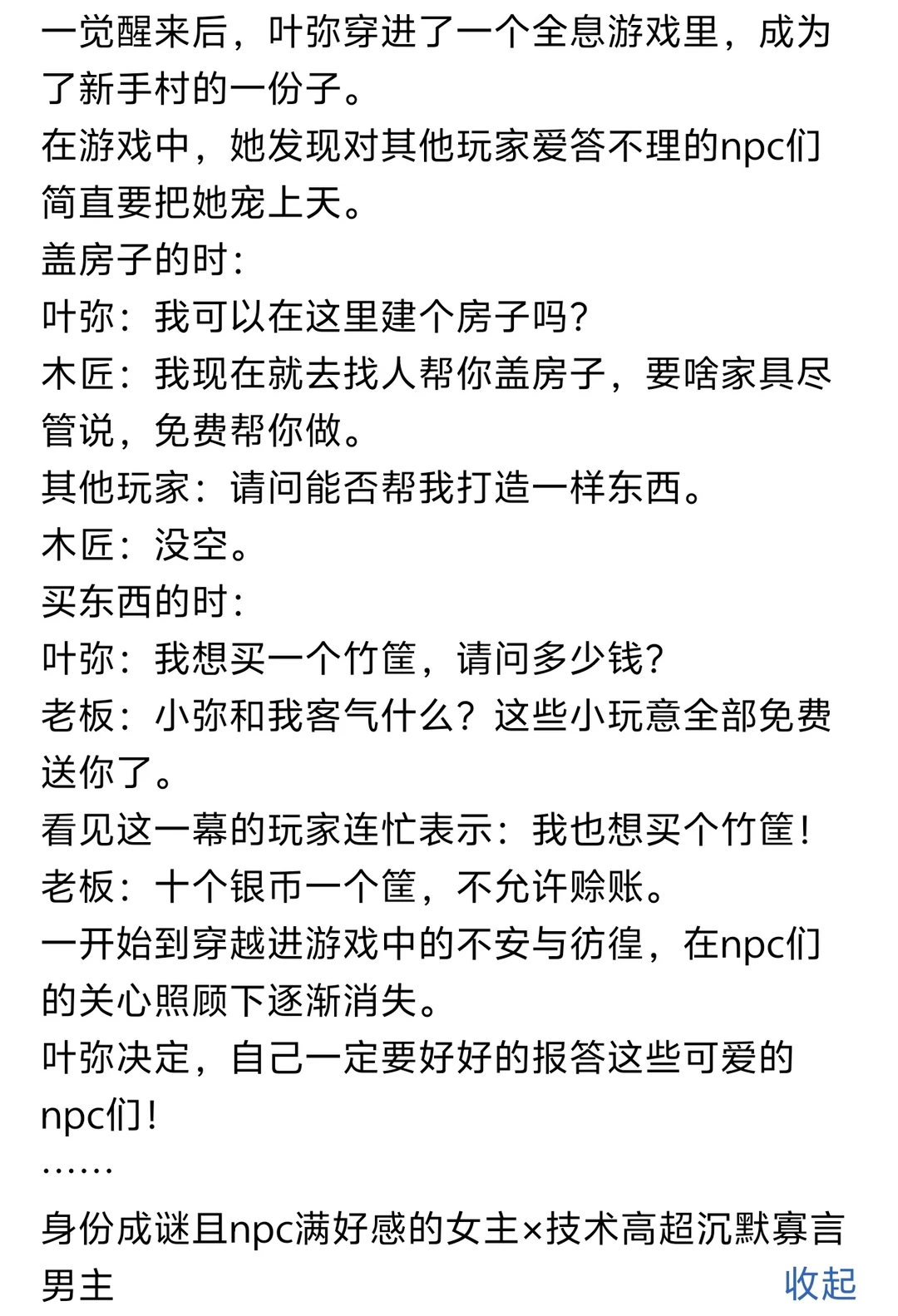 一觉醒来后，叶弥穿进了一个全息游戏里，成为了新手村的一份子。
在游戏中，她发现对其他玩家爱答不理的npc们简直要把她宠上天。
盖房子的时：
叶弥：我可以在这里建个房子吗？
木匠：我现在就去找人帮你盖房子，要啥家具尽管说，免费帮你做。
其他玩家：请问能否帮我打造一样东西。
木匠：没空。
买东西的时：
叶弥：我想买一个竹筐，请问多少钱？
老板：小弥和我客气什么？这些小玩意全部免费送你了。
看见这一幕的玩家连忙表示：我也想买个竹筐！
老板：十个银币一个筐，不允许赊账。
一开始到穿越进游戏中的不安与彷徨，在npc们的关心照顾下逐渐消失。
叶弥决定，自己一定要好好的报答这些可爱的npc们！
……
身份成谜且npc满好感的女主×技术高超沉默寡言男主
收起